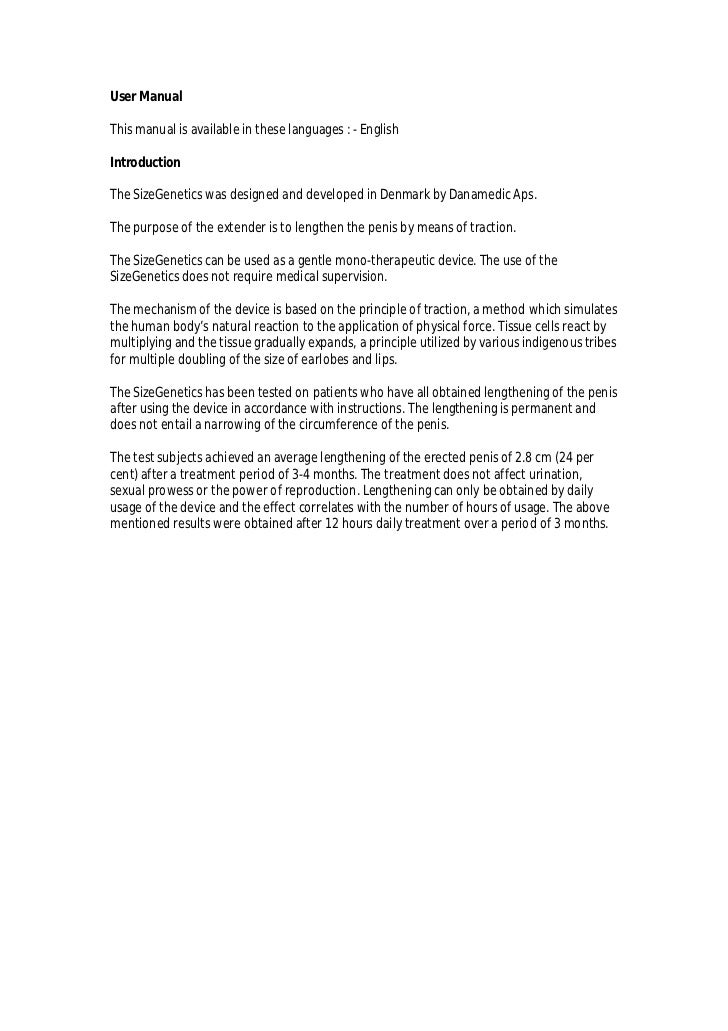 User Manual

This manual is available in these languages : - English

Introduction

The SizeGenetics was designed and developed in Denmark by Danamedic Aps.

The purpose of the extender is to lengthen the penis by means of traction.

The SizeGenetics can be used as a gentle mono-therapeutic device. The use of the SizeGenetics does not require medical supervision.

The mechanism of the device is based on the principle of traction, a method which simulates the human body's natural reaction to the application of physical force. Tissue cells react by multiplying and the tissue gradually expands, a principle utilized by various indigenous tribes for multiple doubling of the size of earlobes and lips.

The SizeGenetics has been tested on patients who have all obtained lengthening of the penis after using the device in accordance with instructions. The lengthening is permanent and does not entail a narrowing of the circumference of the penis.

The test subjects achieved an average lengthening of the erected penis of 2.8 cm (24 per cent) after a treatment period of 3-4 months. The treatment does not affect urination, sexual prowess or the power of reproduction. Lengthening can only be obtained by daily usage of the device and the effect correlates with the number of hours of usage. The above mentioned results were obtained after 12 hours daily treatment over a period of 3 months.